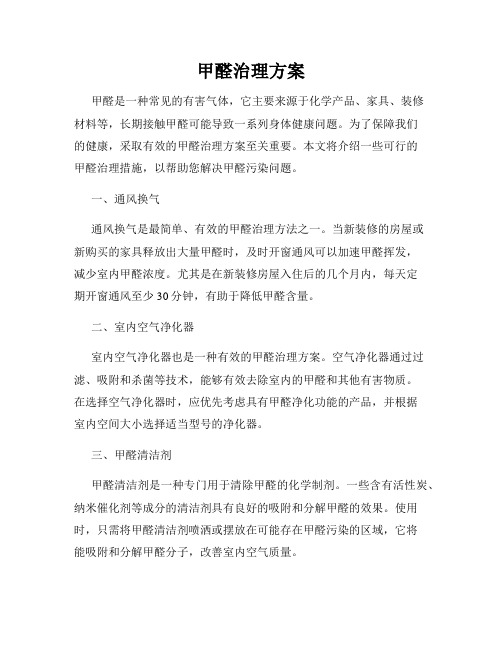 甲醛治理方案

甲醛是一种常见的有害气体，它主要来源于化学产品、家具、装修材料等，长期接触甲醛可能导致一系列身体健康问题。为了保障我们的健康，采取有效的甲醛治理方案至关重要。本文将介绍一些可行的甲醛治理措施，以帮助您解决甲醛污染问题。

一、通风换气

通风换气是最简单、有效的甲醛治理方法之一。当新装修的房屋或新购买的家具释放出大量甲醛时，及时开窗通风可以加速甲醛挥发，减少室内甲醛浓度。尤其是在新装修房屋入住后的几个月内，每天定期开窗通风至少30分钟，有助于降低甲醛含量。

二、室内空气净化器

室内空气净化器也是一种有效的甲醛治理方案。空气净化器通过过滤、吸附和杀菌等技术，能够有效去除室内的甲醛和其他有害物质。在选择空气净化器时，应优先考虑具有甲醛净化功能的产品，并根据室内空间大小选择适当型号的净化器。

三、甲醛清洁剂

甲醛清洁剂是一种专门用于清除甲醛的化学制剂。一些含有活性炭、纳米催化剂等成分的清洁剂具有良好的吸附和分解甲醛的效果。使用时，只需将甲醛清洁剂喷洒或摆放在可能存在甲醛污染的区域，它将能吸附和分解甲醛分子，改善室内空气质量。